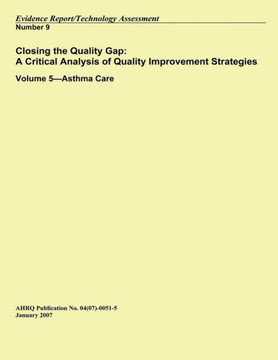 Evidence Report/Technology Assessment
Number 9

Closing the Quality Gap:
A Critical Analysis of Quality Improvement Strategies

Volume 5—Asthma Care

AHRQ Publication No. 04(07)-0051-5
January 2007